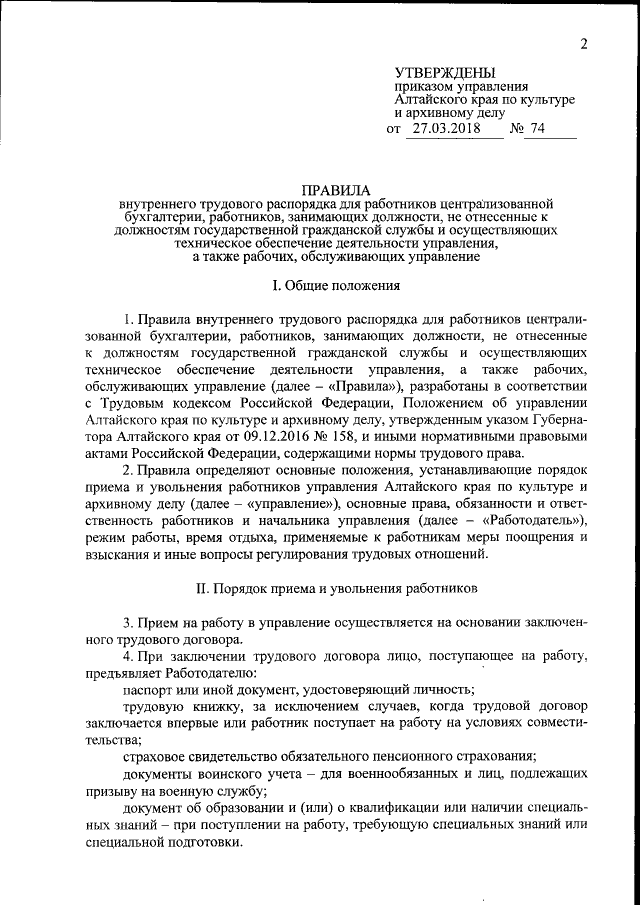 2

УТВЕРЖДЕНЫ
приказом управления
Алтайского края по культуре
и архивному делу
от 27.03.2018 № 74

ПРАВИЛА
внутреннего трудового распорядка для работников централизованной бухгалтерии, работников, занимающих должности, не отнесенные к должностям государственной гражданской службы и осуществляющих техническое обеспечение деятельности управления, а также рабочих, обслуживающих управление

I. Общие положения

1. Правила внутреннего трудового распорядка для работников централизованной бухгалтерии, работников, занимающих должности, не отнесенные к должностям государственной гражданской службы и осуществляющих техническое обеспечение деятельности управления, а также рабочих, обслуживающих управление (далее – «Правила»), разработаны в соответствии с Трудовым кодексом Российской Федерации, Положением об управлении Алтайского края по культуре и архивному делу, утвержденным указом Губернатора Алтайского края от 09.12.2016 № 158, и иными нормативными правовыми актами Российской Федерации, содержащими нормы трудового права.

2. Правила определяют основные положения, устанавливающие порядок приема и увольнения работников управления Алтайского края по культуре и архивному делу (далее – «управление»), основные права, обязанности и ответственность работников и начальника управления (далее – «Работодатель»), режим работы, время отдыха, применяемые к работникам меры поощрения и взыскания и иные вопросы регулирования трудовых отношений.

II. Порядок приема и увольнения работников

3. Прием на работу в управление осуществляется на основании заключенного трудового договора.

4. При заключении трудового договора лицо, поступающее на работу, предъявляет Работодателю:

паспорт или иной документ, удостоверяющий личность;

трудовую книжку, за исключением случаев, когда трудовой договор заключается впервые или работник поступает на работу на условиях совместительства;

страховое свидетельство обязательного пенсионного страхования;

документы воинского учета – для военнообязанных и лиц, подлежащих призыву на военную службу;

документ об образовании и (или) о квалификации или наличии специальных знаний – при поступлении на работу, требующую специальных знаний или специальной подготовки.